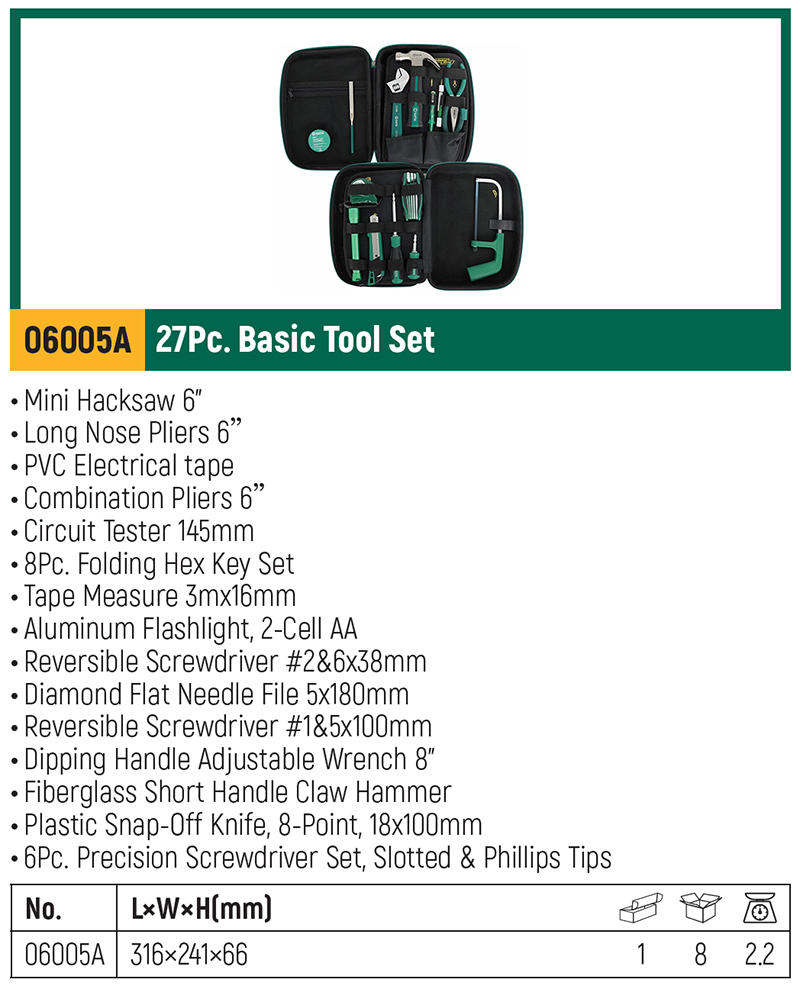 06005A 27Pc. Basic Tool Set

• Mini Hacksaw 6"
• Long Nose Pliers 6"
• PVC Electrical tape
• Combination Pliers 6"
• Circuit Tester 145mm
• 8Pc. Folding Hex Key Set
• Tape Measure 3mx16mm
• Aluminum Flashlight, 2-Cell AA
• Reversible Screwdriver #2&6x38mm
• Diamond Flat Needle File 5x180mm
• Reversible Screwdriver #1&5x100mm
• Dipping Handle Adjustable Wrench 8"
• Fiberglass Short Handle Claw Hammer
• Plastic Snap-Off Knife, 8-Point, 18x100mm
• 6Pc. Precision Screwdriver Set, Slotted & Phillips Tips

| No. | L×W×H(mm) | | | |
|---|---|---|---|---|
| 06005A | 316×241×66 | 1 | 8 | 2.2 |